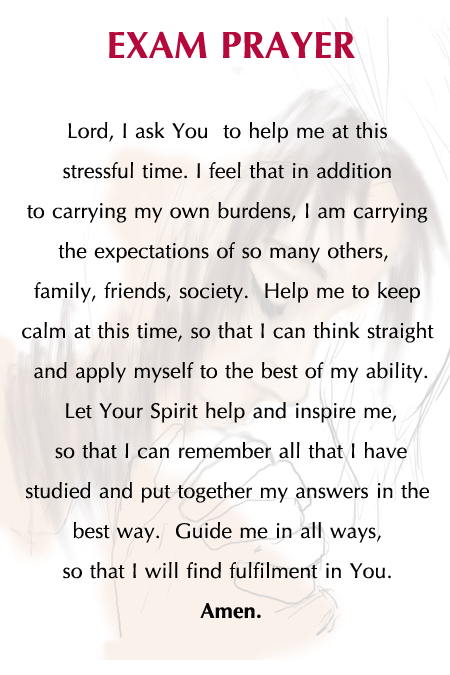 EXAM PRAYER

Lord, I ask You to help me at this stressful time. I feel that in addition to carrying my own burdens, I am carrying the expectations of so many others, family, friends, society. Help me to keep calm at this time, so that I can think straight and apply myself to the best of my ability. Let Your Spirit help and inspire me, so that I can remember all that I have studied and put together my answers in the best way. Guide me in all ways, so that I will find fulfilment in You.

Amen.